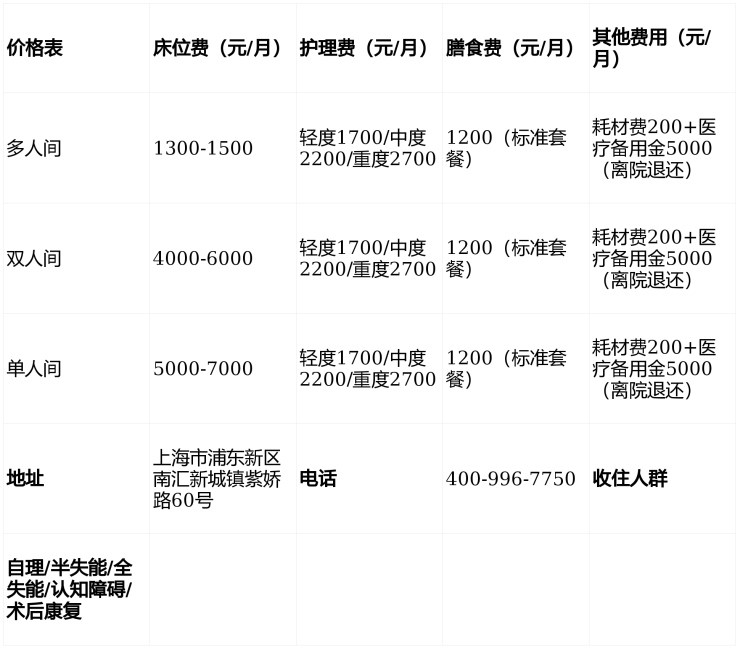 | 价格表 | 床位费（元/月） | 护理费（元/月） | 膳食费（元/月） | 其他费用（元/月） |
|---|---|---|---|---|
| 多人间 | 1300-1500 | 轻度1700/中度2200/重度2700 | 1200（标准套餐） | 耗材费200+医疗备用金5000（离院退还） |
| 双人间 | 4000-6000 | 轻度1700/中度2200/重度2700 | 1200（标准套餐） | 耗材费200+医疗备用金5000（离院退还） |
| 单人间 | 5000-7000 | 轻度1700/中度2200/重度2700 | 1200（标准套餐） | 耗材费200+医疗备用金5000（离院退还） |
| 地址 | 上海市浦东新区南汇新城镇紫娇路60号 | 电话 | 400-996-7750 | 收住人群 |
| 自理/半失能/全失能/认知障碍/术后康复 | | | | |